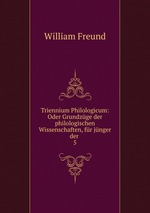 William Freund

Triennium Philologicum: Oder Grundzüge der philologischen Wissenschaften, für jünger der
5